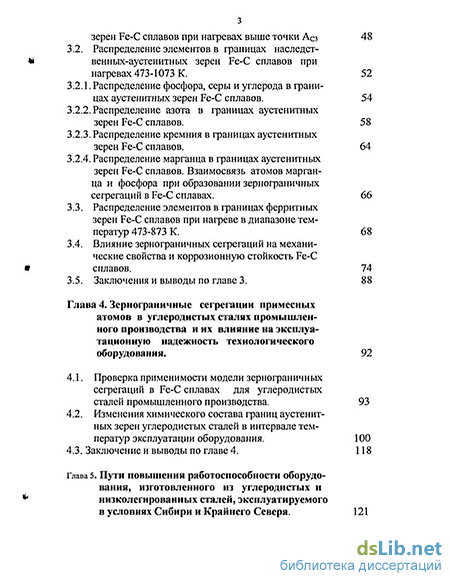 3

зерен Fe-C сплавов при нагревах выше точки $A_{C3}$ 48

3.2. Распределение элементов в границах наследственных-аустенитных зерен Fe-C сплавов при нагревах 473-1073 К. 52

3.2.1. Распределение фосфора, серы и углерода в границах аустенитных зерен Fe-C сплавов. 54

3.2.2. Распределение азота в границах аустенитных зерен Fe-C сплавов. 58

3.2.3. Распределение кремния в границах аустенитных зерен Fe-C сплавов. 64

3.2.4. Распределение марганца в границах аустенитных зерен Fe-C сплавов. Взаимосвязь атомов марганца и фосфора при образовании зернограничных сегрегаций в Fe-C сплавах. 66

3.3. Распределение элементов в границах ферритных зерен Fe-C сплавов при нагреве в диапазоне температур 473-873 К. 68

3.4. Влияние зернограничных сегрегаций на механические свойства и коррозионную стойкость Fe-C сплавов. 74

3.5. Заключения и выводы по главе 3. 88

Глава 4. Зернограничные сегрегации примесных атомов в углеродистых сталях промышленного производства и их влияние на эксплуатационную надежность технологического оборудования. 92

4.1. Проверка применимости модели зернограничных сегрегаций в Fe-C сплавах для углеродистых сталей промышленного производства. 93

4.2. Изменения химического состава границ аустенитных зерен углеродистых сталей в интервале температур эксплуатации оборудования. 100

4.3. Заключение и выводы по главе 4. 118

Глава 5. Пути повышения работоспособности оборудования, изготовленного из углеродистых и низколегированных сталей, эксплуатируемого в условиях Сибири и Крайнего Севера. 121

dsLib.net
библиотека диссертаций